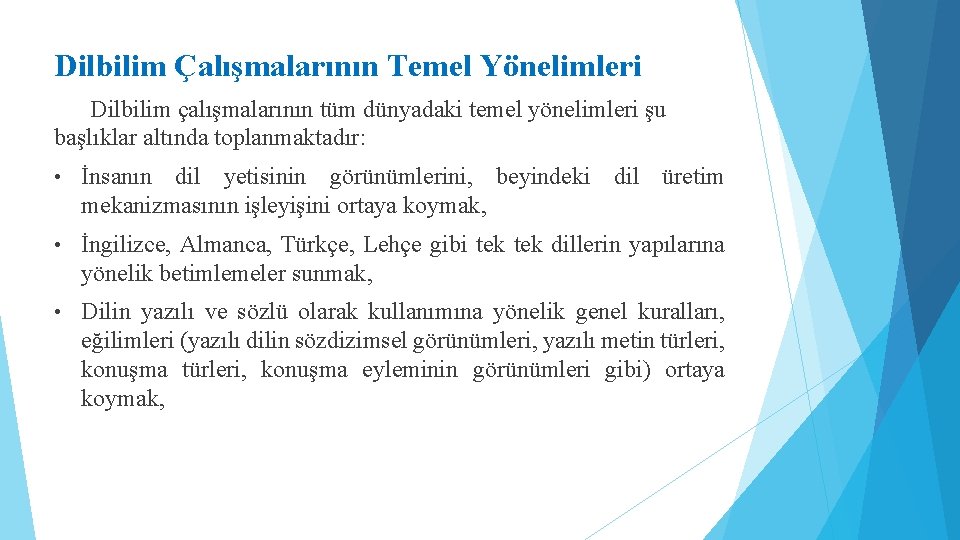 Dilbilim Çalışmalarının Temel Yönelimleri

Dilbilim çalışmalarının tüm dünyadaki temel yönelimleri şu başlıklar altında toplanmaktadır:

• İnsanın dil yetisinin görünümlerini, beyindeki dil üretim mekanizmasının işleyişini ortaya koymak,

• İngilizce, Almanca, Türkçe, Lehçe gibi tek tek dillerin yapılarına yönelik betimlemeler sunmak,

• Dilin yazılı ve sözlü olarak kullanımına yönelik genel kuralları, eğilimleri (yazılı dilin sözdizimsel görünümleri, yazılı metin türleri, konuşma türleri, konuşma eyleminin görünümleri gibi) ortaya koymak,